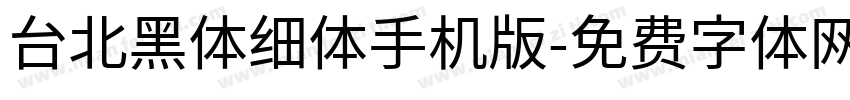 台北黑体细体手机版-免费字体网